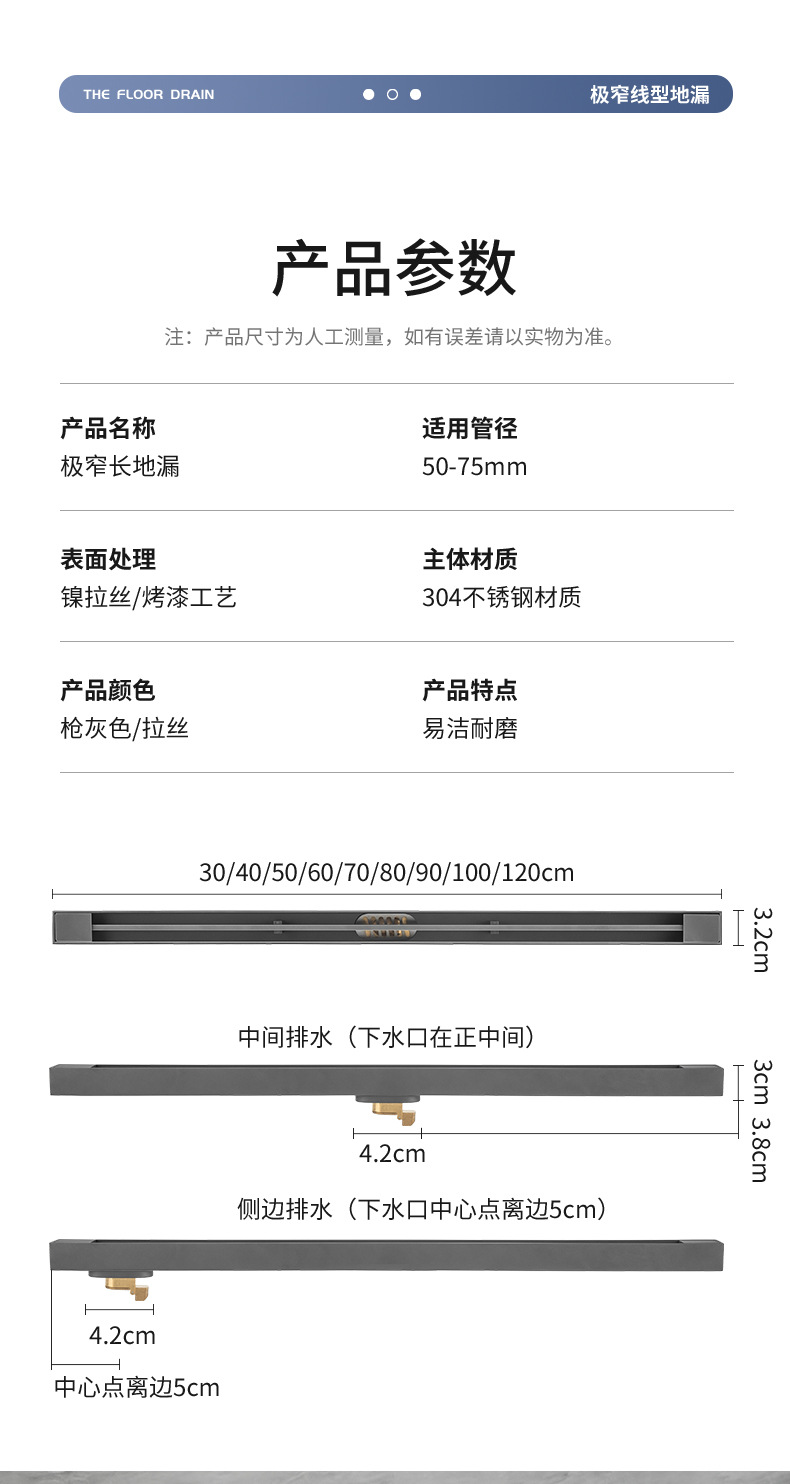 THE FLOOR DRAIN

极窄线型地漏

产品参数

注：产品尺寸为人工测量，如有误差请以实物为准。

产品名称
极窄长地漏

适用管径
50-75mm

表面处理
镍拉丝/烤漆工艺

主体材质
304不锈钢材质

产品颜色
枪灰色/拉丝

产品特点
易洁耐磨

30/40/50/60/70/80/90/100/120cm

3.2cm

中间排水（下水口在正中间）

3cm

3.8cm

4.2cm

侧边排水（下水口中心点离边5cm）

4.2cm

中心点离边5cm